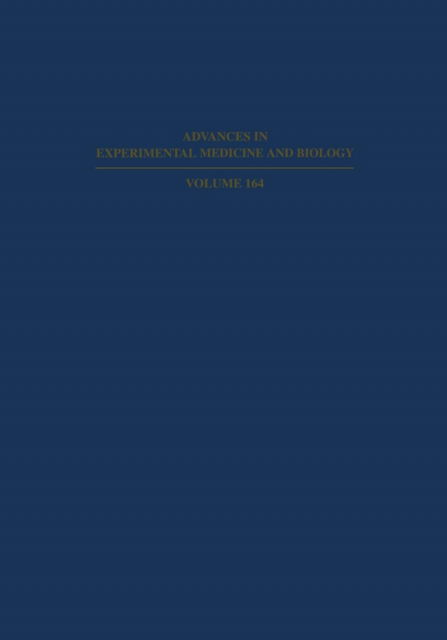 ADVANCES IN
EXPERIMENTAL MEDICINE AND BIOLOGY

VOLUME 164